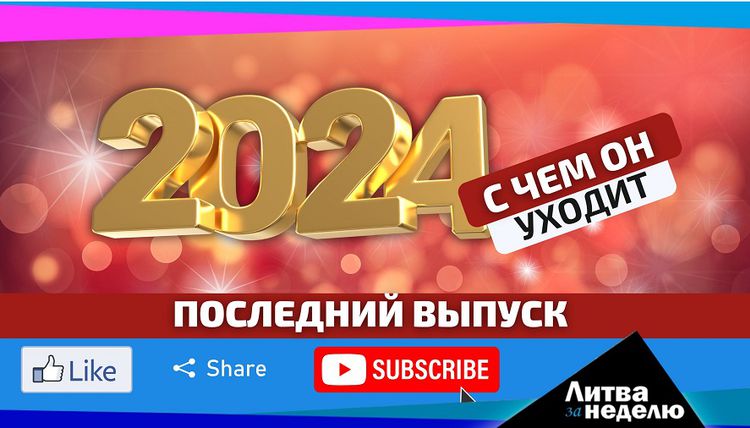 2024

С ЧЕМ ОН
УХОДИТ

ПОСЛЕДНИЙ ВЫПУСК

Like

Share

SUBSCRIBE

Литва
за неделю